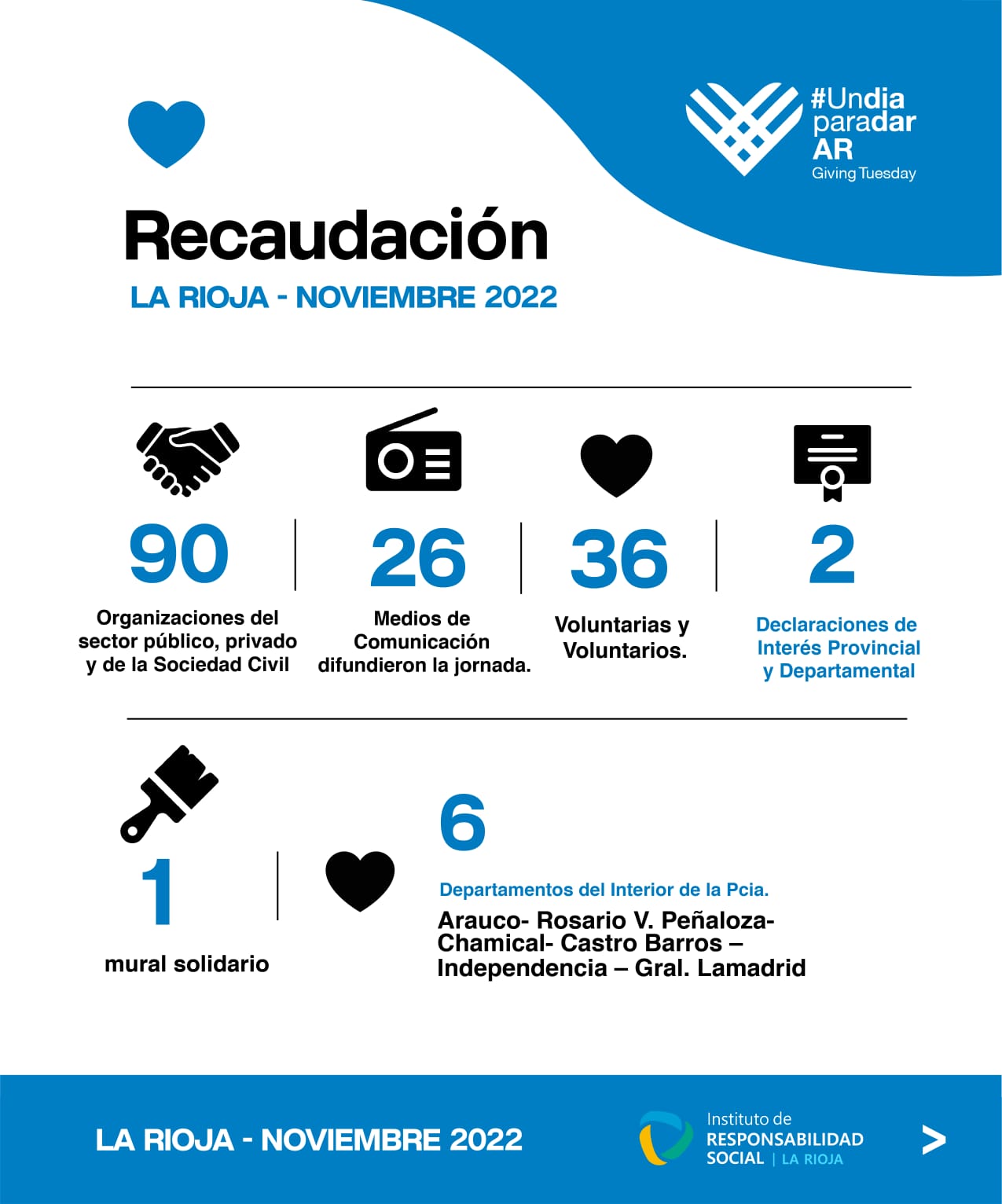 #Undia paradar AR
Giving Tuesday

Recaudación

LA RIOJA - NOVIEMBRE 2022

90
Organizaciones del sector público, privado y de la Sociedad Civil

26
Medios de Comunicación difundieron la jornada.

36
Voluntarias y Voluntarios.

2
Declaraciones de Interés Provincial y Departamental

1
mural solidario

6
Departamentos del Interior de la Pcia.
Arauco- Rosario V. Peñaloza- Chamical- Castro Barros – Independencia – Gral. Lamadrid

LA RIOJA - NOVIEMBRE 2022

Instituto de RESPONSABILIDAD SOCIAL | LA RIOJA

>